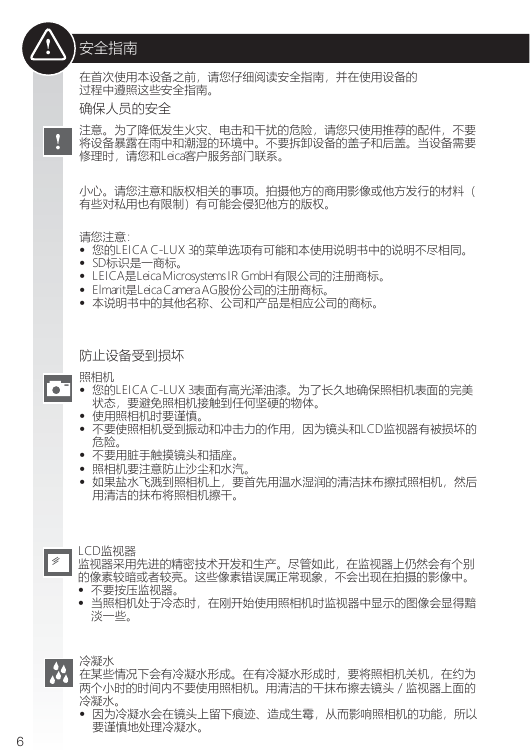 安全指南

在首次使用本设备之前，请您仔细阅读安全指南，并在使用设备的过程中遵照这些安全指南。

确保人员的安全

注意。为了降低发生火灾、电击和干扰的危险，请您只使用推荐的配件，不要将设备暴露在雨中和潮湿的环境中。不要拆卸设备的盖子和后盖。当设备需要修理时，请您和Leica客户服务部门联系。

小心。请您注意和版权相关的事项。拍摄他方的商用影像或他方发行的材料（有些对私用也有限制）有可能会侵犯他方的版权。

请您注意：
• 您的LEICA C-LUX 3的菜单选项有可能和本使用说明书中的说明不尽相同。
• SD标识是一商标。
• LEICA是Leica Microsystems IR GmbH有限公司的注册商标。
• Elmarit是Leica Camera AG股份公司的注册商标。
• 本说明书中的其他名称、公司和产品是相应公司的商标。

防止设备受到损坏

照相机
• 您的LEICA C-LUX 3表面有高光泽油漆。为了长久地确保照相机表面的完美状态，要避免照相机接触到任何坚硬的物体。
• 使用照相机时要谨慎。
• 不要使照相机受到振动和冲击力的作用，因为镜头和LCD监视器有被损坏的危险。
• 不要用脏手触摸镜头和插座。
• 照相机要注意防止沙尘和水汽。
• 如果盐水飞溅到照相机上，要首先用温水湿润的清洁抹布擦拭照相机，然后用清洁的抹布将照相机擦干。

LCD监视器
监视器采用先进的精密技术开发和生产。尽管如此，在监视器上仍然会有个别的像素较暗或者较亮。这些像素错误属正常现象，不会出现在拍摄的影像中。
• 不要按压监视器。
• 当照相机处于冷态时，在刚开始使用照相机时监视器中显示的图像会显得黯淡一些。

冷凝水
在某些情况下会有冷凝水形成。在有冷凝水形成时，要将照相机关机，在约为两个小时的时间内不要使用照相机。用清洁的干抹布擦去镜头 / 监视器上面的冷凝水。
• 因为冷凝水会在镜头上留下痕迹、造成生霉，从而影响照相机的功能，所以要谨慎地处理冷凝水。

6